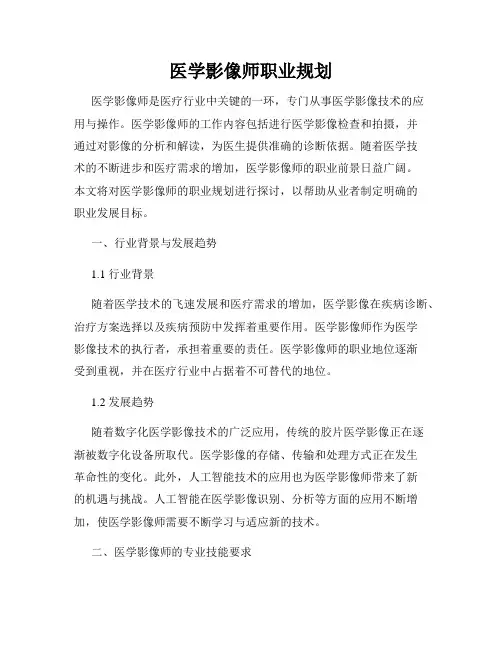 医学影像师职业规划

医学影像师是医疗行业中关键的一环，专门从事医学影像技术的应用与操作。医学影像师的工作内容包括进行医学影像检查和拍摄，并通过对影像的分析和解读，为医生提供准确的诊断依据。随着医学技术的不断进步和医疗需求的增加，医学影像师的职业前景日益广阔。本文将对医学影像师的职业规划进行探讨，以帮助从业者制定明确的职业发展目标。

一、行业背景与发展趋势

1.1 行业背景

随着医学技术的飞速发展和医疗需求的增加，医学影像在疾病诊断、治疗方案选择以及疾病预防中发挥着重要作用。医学影像师作为医学影像技术的执行者，承担着重要的责任。医学影像师的职业地位逐渐受到重视，并在医疗行业中占据着不可替代的地位。

1.2 发展趋势

随着数字化医学影像技术的广泛应用，传统的胶片医学影像正在逐渐被数字化设备所取代。医学影像的存储、传输和处理方式正在发生革命性的变化。此外，人工智能技术的应用也为医学影像师带来了新的机遇与挑战。人工智能在医学影像识别、分析等方面的应用不断增加，使医学影像师需要不断学习与适应新的技术。

二、医学影像师的专业技能要求